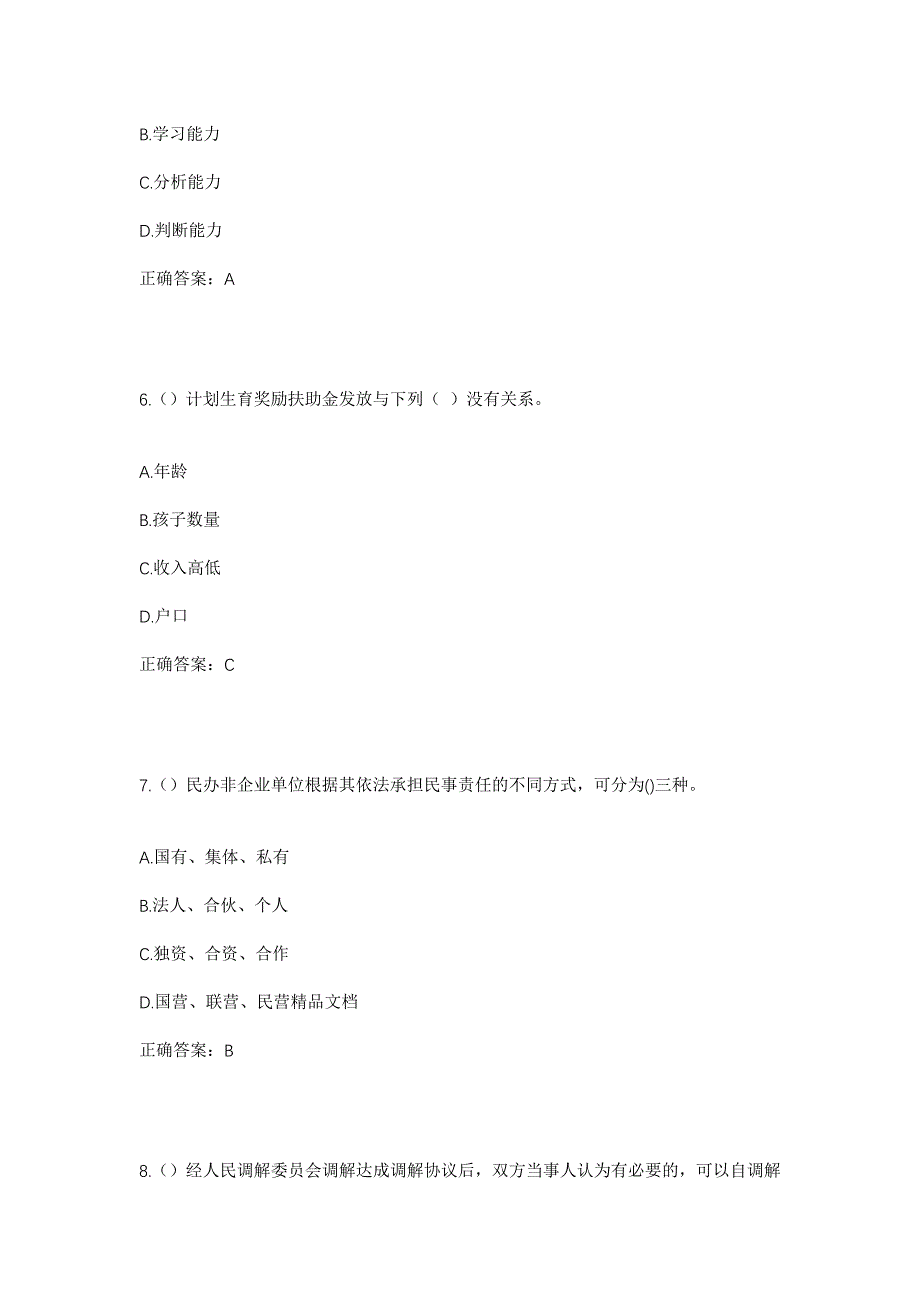 B.学习能力

C.分析能力

D.判断能力

正确答案：A

6.（）计划生育奖励扶助金发放与下列（ ）没有关系。

A.年龄

B.孩子数量

C.收入高低

D.户口

正确答案：C

7.（）民办非企业单位根据其依法承担民事责任的不同方式，可分为()三种。

A.国有、集体、私有

B.法人、合伙、个人

C.独资、合资、合作

D.国营、联营、民营精品文档

正确答案：B

8.（）经人民调解委员会调解达成调解协议后，双方当事人认为有必要的，可以自调解